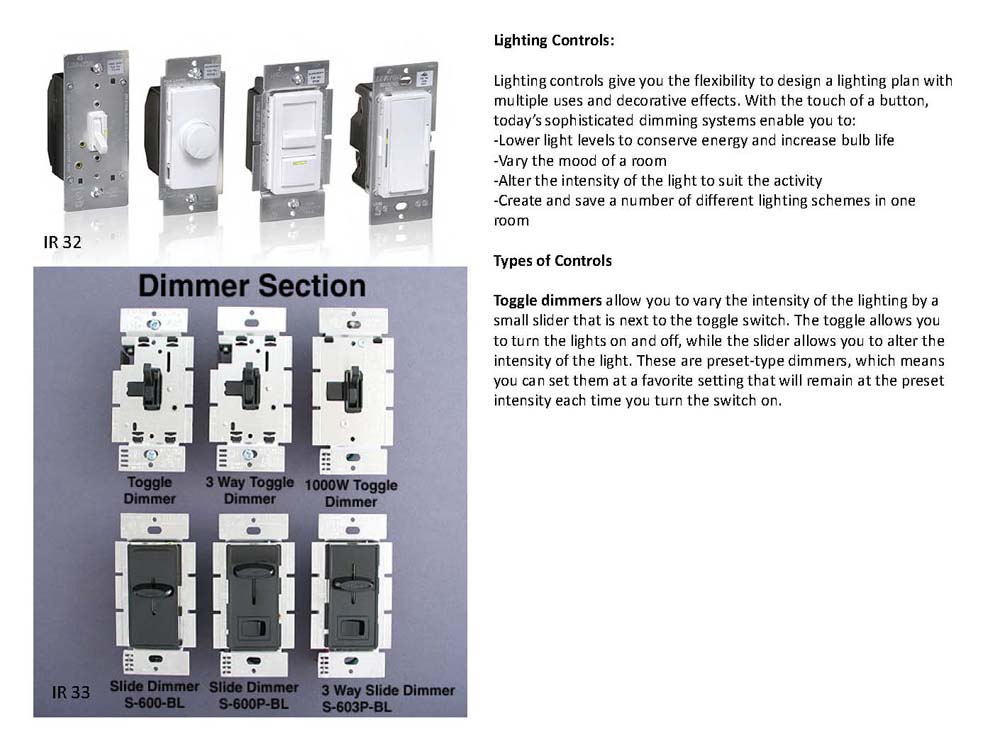 IR 32

Dimmer Section

Toggle Dimmer

3 Way Toggle Dimmer

1000W Toggle Dimmer

Slide Dimmer S-600-BL

Slide Dimmer S-600P-BL

3 Way Slide Dimmer S-603P-BL

IR 33

Lighting Controls:

Lighting controls give you the flexibility to design a lighting plan with multiple uses and decorative effects. With the touch of a button, today's sophisticated dimming systems enable you to:
-Lower light levels to conserve energy and increase bulb life
-Vary the mood of a room
-Alter the intensity of the light to suit the activity
-Create and save a number of different lighting schemes in one room

Types of Controls

Toggle dimmers allow you to vary the intensity of the lighting by a small slider that is next to the toggle switch. The toggle allows you to turn the lights on and off, while the slider allows you to alter the intensity of the light. These are preset-type dimmers, which means you can set them at a favorite setting that will remain at the preset intensity each time you turn the switch on.